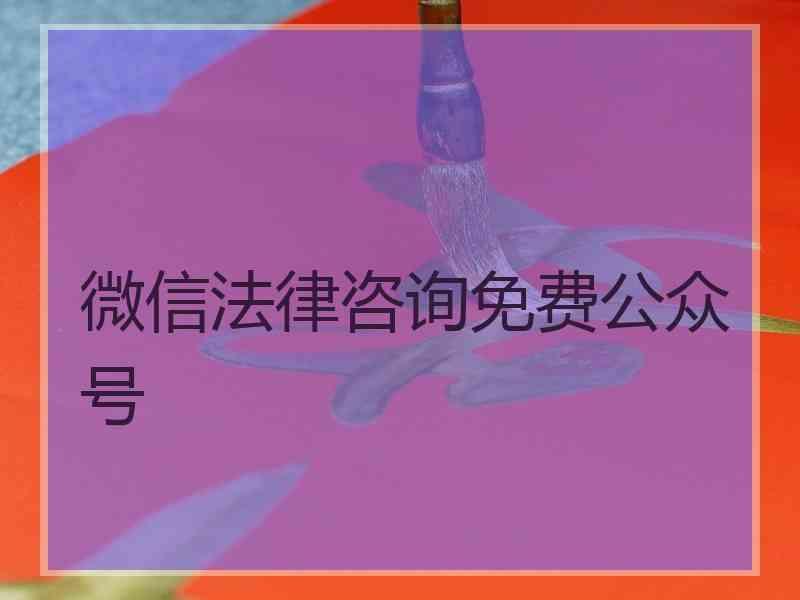 微信法律咨询免费公众号